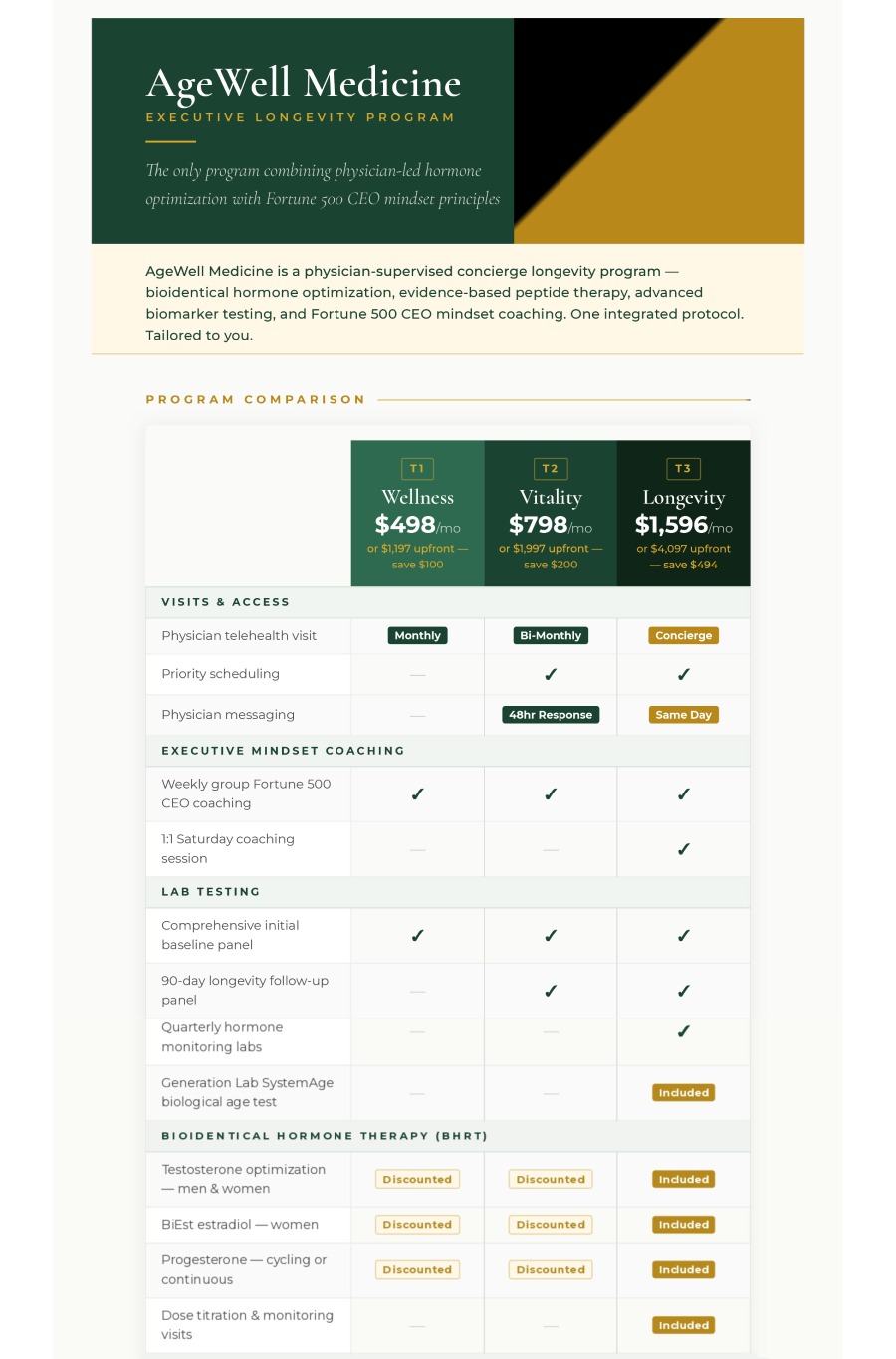 AgeWell Medicine
EXECUTIVE LONGEVITY PROGRAM

The only program combining physician-led hormone optimization with Fortune 500 CEO mindset principles

AgeWell Medicine is a physician-supervised concierge longevity program — bioidentical hormone optimization, evidence-based peptide therapy, advanced biomarker testing, and Fortune 500 CEO mindset coaching. One integrated protocol. Tailored to you.

PROGRAM COMPARISON

| | T1 Wellness $498/mo or $1,197 upfront — save $100 | T2 Vitality $798/mo or $1,997 upfront — save $200 | T3 Longevity $1,596/mo or $4,097 upfront — save $494 |
|---|---|---|---|
| VISITS & ACCESS | | | |
| Physician telehealth visit | Monthly | Bi-Monthly | Concierge |
| Priority scheduling | — | ✓ | ✓ |
| Physician messaging | — | 48hr Response | Same Day |
| EXECUTIVE MINDSET COACHING | | | |
| Weekly group Fortune 500 CEO coaching | ✓ | ✓ | ✓ |
| 1:1 Saturday coaching session | — | — | ✓ |
| LAB TESTING | | | |
| Comprehensive initial baseline panel | ✓ | ✓ | ✓ |
| 90-day longevity follow-up panel | — | ✓ | ✓ |
| Quarterly hormone monitoring labs | — | — | ✓ |
| Generation Lab SystemAge biological age test | — | — | Included |
| BIOIDENTICAL HORMONE THERAPY (BHRT) | | | |
| Testosterone optimization — men & women | Discounted | Discounted | Included |
| BiEst estradiol — women | Discounted | Discounted | Included |
| Progesterone — cycling or continuous | Discounted | Discounted | Included |
| Dose titration & monitoring visits | — | — | Included |